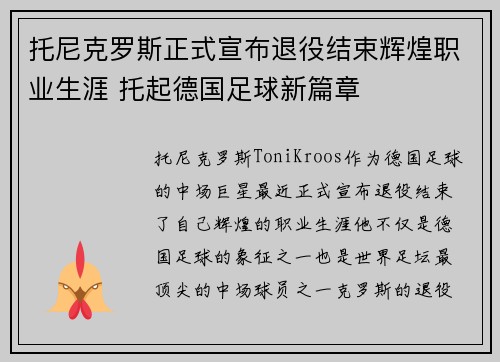 托尼克罗斯正式宣布退役结束辉煌职业生涯 托起德国足球新篇章

托尼克罗斯ToniKroos作为德国足球的中场巨星最近正式宣布退役结束了自己辉煌的职业生涯他不仅是德国足球的象征之一也是世界足坛最顶尖的中场球员之一克罗斯的退役